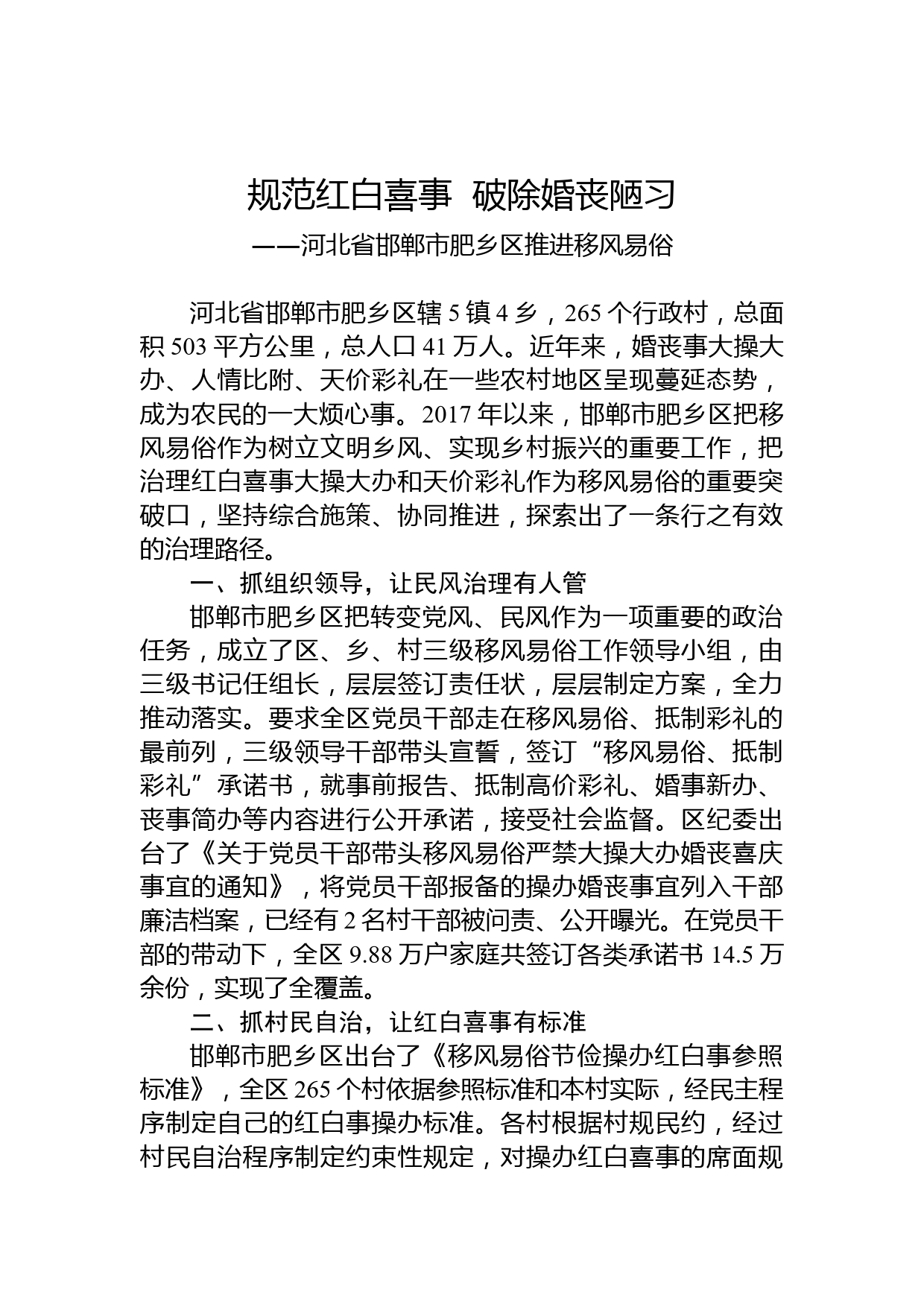 规范红白喜事 破除婚丧陋习

——河北省邯郸市肥乡区推进移风易俗

河北省邯郸市肥乡区辖 5 镇 4 乡，265 个行政村，总面积 503 平方公里，总人口 41 万人。近年来，婚丧事大操大办、人情比附、天价彩礼在一些农村地区呈现蔓延态势，成为农民的一大烦心事。2017 年以来，邯郸市肥乡区把移风易俗作为树立文明乡风、实现乡村振兴的重要工作，把治理红白喜事大操大办和天价彩礼作为移风易俗的重要突破口，坚持综合施策、协同推进，探索出了一条行之有效的治理路径。

一、抓组织领导，让民风治理有人管

邯郸市肥乡区把转变党风、民风作为一项重要的政治任务，成立了区、乡、村三级移风易俗工作领导小组，由三级书记任组长，层层签订责任状，层层制定方案，全力推动落实。要求全区党员干部走在移风易俗、抵制彩礼的最前列，三级领导干部带头宣誓，签订“移风易俗、抵制彩礼”承诺书，就事前报告、抵制高价彩礼、婚事新办、丧事简办等内容进行公开承诺，接受社会监督。区纪委出台了《关于党员干部带头移风易俗严禁大操大办婚丧喜庆事宜的通知》，将党员干部报备的操办婚丧事宜列入干部廉洁档案，已经有 2 名村干部被问责、公开曝光。在党员干部的带动下，全区 9.88 万户家庭共签订各类承诺书 14.5 万余份，实现了全覆盖。

二、抓村民自治，让红白喜事有标准

邯郸市肥乡区出台了《移风易俗节俭操办红白事参照标准》，全区 265 个村依据参照标准和本村实际，经民主程序制定自己的红白事操办标准。各村根据村规民约，经过村民自治程序制定约束性规定，对操办红白喜事的席面规